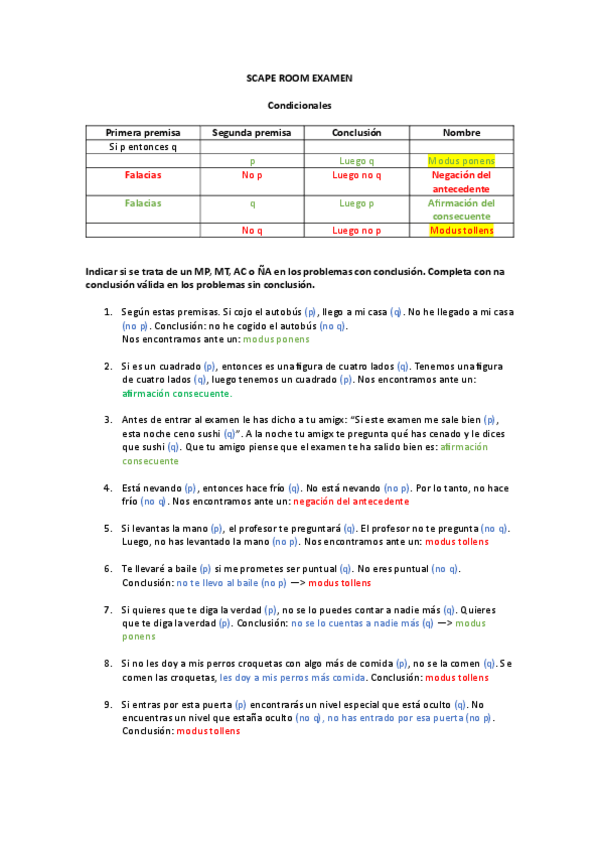 SCAPE ROOM EXAMEN

Condicionales

| Primera premisa | Segunda premisa | Conclusión | Nombre |
|---|---|---|---|
| Si p entonces q | | | |
| | p | Luego q | Modus ponens |
| Falacias | No p | Luego no q | Negación del antecedente |
| Falacias | q | Luego p | Afirmación del consecuente |
| | No q | Luego no p | Modus tollens |

Indicar si se trata de un MP, MT, AC o ÑA en los problemas con conclusión. Completa con na conclusión válida en los problemas sin conclusión.

1. Según estas premisas. Si cojo el autobús (p), llego a mi casa (q). No he llegado a mi casa (no p). Conclusión: no he cogido el autobús (no q). Nos encontramos ante un: modus ponens

2. Si es un cuadrado (p), entonces es una figura de cuatro lados (q). Tenemos una figura de cuatro lados (q), luego tenemos un cuadrado (p). Nos encontramos ante un: afirmación consecuente.

3. Antes de entrar al examen le has dicho a tu amigx: "Si este examen me sale bien (p), esta noche ceno sushi (q)". A la noche tu amigx te pregunta qué has cenado y le dices que sushi (q). Que tu amigo piense que el examen te ha salido bien es: afirmación consecuente

4. Está nevando (p), entonces hace frío (q). No está nevando (no p). Por lo tanto, no hace frío (no q). Nos encontramos ante un: negación del antecedente

5. Si levantas la mano (p), el profesor te preguntará (q). El profesor no te pregunta (no q). Luego, no has levantado la mano (no p). Nos encontramos ante un: modus tollens

6. Te llevaré a baile (p) si me prometes ser puntual (q). No eres puntual (no q). Conclusión: no te llevo al baile (no p) —> modus tollens

7. Si quieres que te diga la verdad (p), no se lo puedes contar a nadie más (q). Quieres que te diga la verdad (p). Conclusión: no se lo cuentas a nadie más (q) —> modus ponens

8. Si no les doy a mis perros croquetas con algo más de comida (p), no se la comen (q). Se comen las croquetas, les doy a mis perros más comida. Conclusión: modus tollens

9. Si entras por esta puerta (p) encontrarás un nivel especial que está oculto (q). No encuentras un nivel que estaña oculto (no q), no has entrado por esa puerta (no p). Conclusión: modus tollens